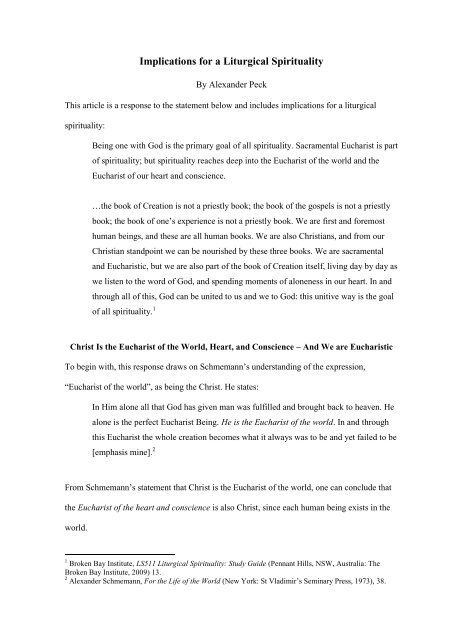 Implications for a Liturgical Spirituality

By Alexander Peck

This article is a response to the statement below and includes implications for a liturgical spirituality:

Being one with God is the primary goal of all spirituality. Sacramental Eucharist is part of spirituality; but spirituality reaches deep into the Eucharist of the world and the Eucharist of our heart and conscience.

…the book of Creation is not a priestly book; the book of the gospels is not a priestly book; the book of one's experience is not a priestly book. We are first and foremost human beings, and these are all human books. We are also Christians, and from our Christian standpoint we can be nourished by these three books. We are sacramental and Eucharistic, but we are also part of the book of Creation itself, living day by day as we listen to the word of God, and spending moments of aloneness in our heart. In and through all of this, God can be united to us and we to God: this unitive way is the goal of all spirituality.$^1$

Christ Is the Eucharist of the World, Heart, and Conscience – And We are Eucharistic

To begin with, this response draws on Schmemann's understanding of the expression, "Eucharist of the world", as being the Christ. He states:

In Him alone all that God has given man was fulfilled and brought back to heaven. He alone is the perfect Eucharist Being. He is the Eucharist of the world. In and through this Eucharist the whole creation becomes what it always was to be and yet failed to be [emphasis mine].$^2$

From Schmemann's statement that Christ is the Eucharist of the world, one can conclude that the Eucharist of the heart and conscience is also Christ, since each human being exists in the world.

$^1$ Broken Bay Institute, LS511 Liturgical Spirituality: Study Guide (Pennant Hills, NSW, Australia: The Broken Bay Institute, 2009) 13.
$^2$ Alexander Schmemann, For the Life of the World (New York: St Vladimir's Seminary Press, 1973), 38.